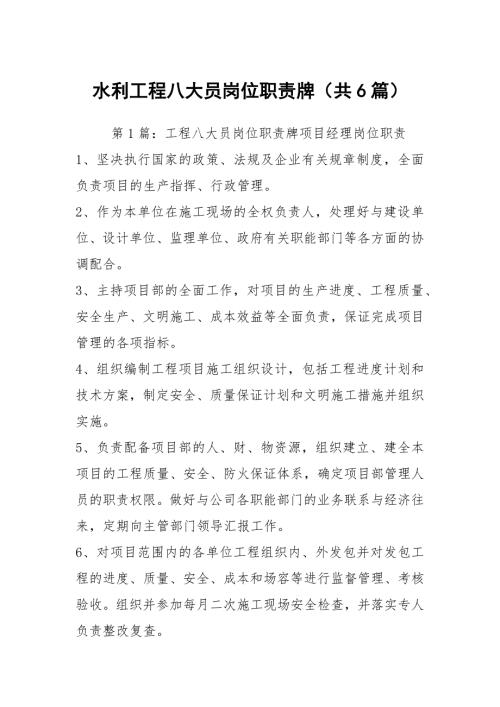 水利工程八大员岗位职责牌（共6篇）

第1篇：工程八大员岗位职责牌项目经理岗位职责

1、坚决执行国家的政策、法规及企业有关规章制度，全面负责项目的生产指挥、行政管理。

2、作为本单位在施工现场的全权负责人，处理好与建设单位、设计单位、监理单位、政府有关职能部门等各方面的协调配合。

3、主持项目部的全面工作，对项目的生产进度、工程质量、安全生产、文明施工、成本效益等全面负责，保证完成项目管理的各项指标。

4、组织编制工程项目施工组织设计，包括工程进度计划和技术方案，制定安全、质量保证计划和文明施工措施并组织实施。

5、负责配备项目部的人、财、物资源，组织建立、建全本项目的工程质量、安全、防火保证体系，确定项目部管理人员的职责权限。做好与公司各职能部门的业务联系与经济往来，定期向主管部门领导汇报工作。

6、对项目范围内的各单位工程组织内、外发包并对发包工程的进度、质量、安全、成本和场容等进行监督管理、考核验收。组织并参加每月二次施工现场安全检查，并落实专人负责整改复查。